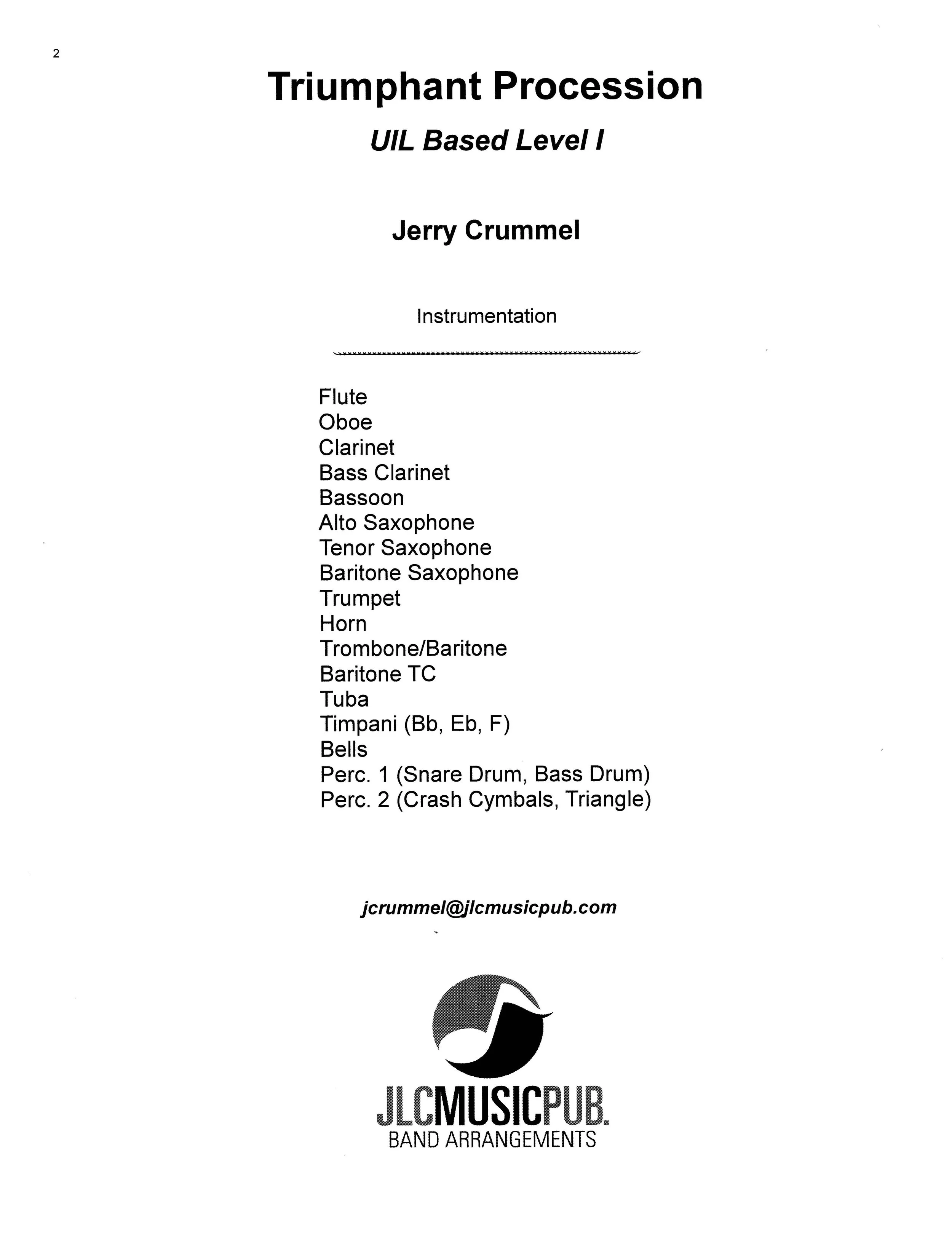 2

Triumphant Procession

UIL Based Level I

Jerry Crummel

Instrumentation

Flute
Oboe
Clarinet
Bass Clarinet
Bassoon
Alto Saxophone
Tenor Saxophone
Baritone Saxophone
Trumpet
Horn
Trombone/Baritone
Baritone TC
Tuba
Timpani (Bb, Eb, F)
Bells
Perc. 1 (Snare Drum, Bass Drum)
Perc. 2 (Crash Cymbals, Triangle)

jcrummel@jlcmusicpub.com

JLCMUSICPUB.
BAND ARRANGEMENTS